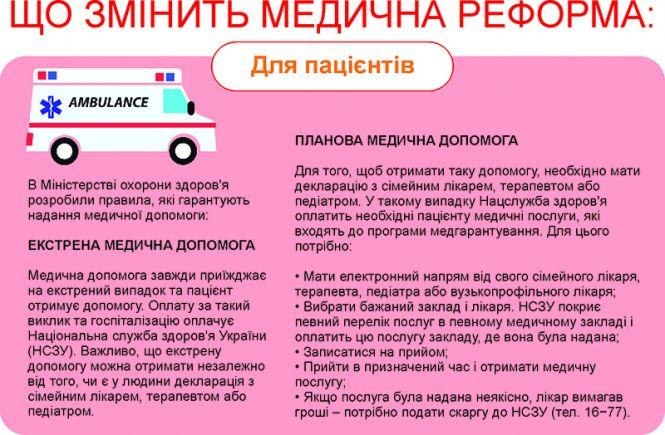 ЩО ЗМІНИТЬ МЕДИЧНА РЕФОРМА:

Для пацієнтів

AMBULANCE

В Міністерстві охорони здоров'я розробили правила, які гарантують надання медичної допомоги:

ЕКСТРЕНА МЕДИЧНА ДОПОМОГА

Медична допомога завжди приїжджає на екстрений випадок та пацієнт отримує допомогу. Оплату за такий виклик та госпіталізацію оплачує Національна служба здоров'я України (НСЗУ). Важливо, що екстрену допомогу можна отримати незалежно від того, чи є у людини декларація з сімейним лікарем, терапевтом або педіатром.

ПЛАНОВА МЕДИЧНА ДОПОМОГА

Для того, щоб отримати таку допомогу, необхідно мати декларацію з сімейним лікарем, терапевтом або педіатром. У такому випадку Нацслужба здоров'я оплатить необхідні пацієнту медичні послуги, які входять до програми медгарантування. Для цього потрібно:

• Мати електронний напрям від свого сімейного лікаря, терапевта, педіатра або вузькопрофільного лікаря;
• Вибрати бажаний заклад і лікаря. НСЗУ покриє певний перелік послуг в певному медичному закладі і оплатить цю послугу закладу, де вона була надана;
• Записатися на прийом;
• Прийти в призначений час і отримати медичну послугу;
• Якщо послуга була надана неякісно, лікар вимагав гроші – потрібно подати скаргу до НСЗУ (тел. 16−77).